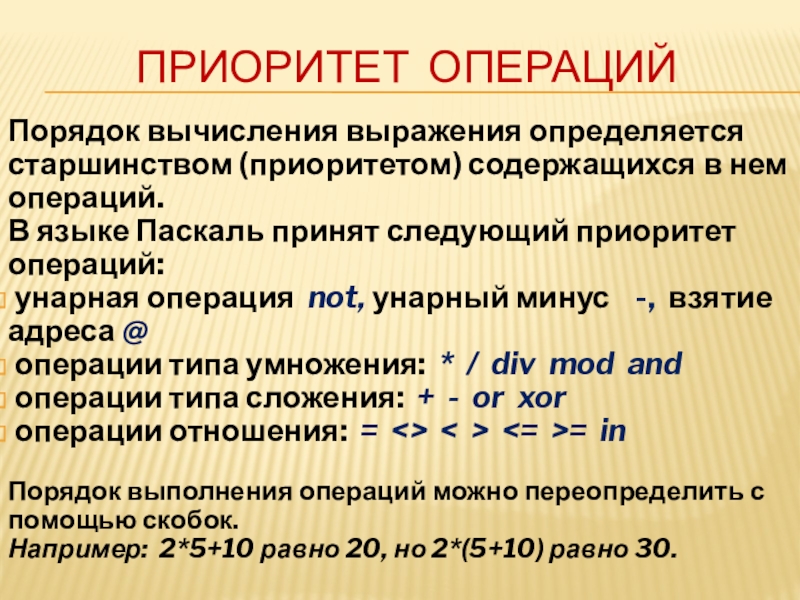 ПРИОРИТЕТ ОПЕРАЦИЙ

Порядок вычисления выражения определяется старшинством (приоритетом) содержащихся в нем операций.

В языке Паскаль принят следующий приоритет операций:

• унарная операция not, унарный минус -, взятие адреса @
• операции типа умножения: * / div mod and
• операции типа сложения: + - or xor
• операции отношения: = <> < > <= >= in

Порядок выполнения операций можно переопределить с помощью скобок.
Например: 2*5+10 равно 20, но 2*(5+10) равно 30.